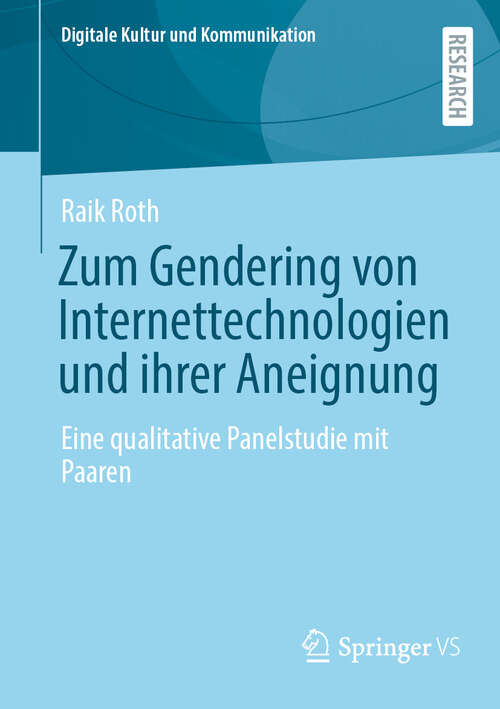 Digitale Kultur und Kommunikation

RESEARCH

Raik Roth

Zum Gendering von Internettechnologien und ihrer Aneignung

Eine qualitative Panelstudie mit Paaren

Springer VS